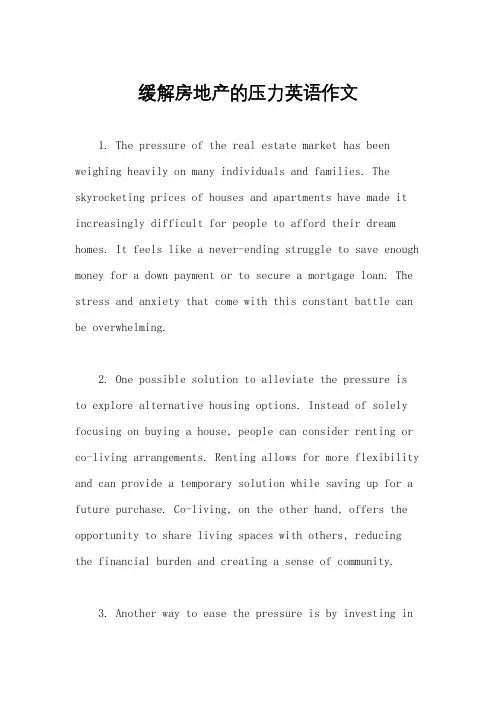 缓解房地产的压力英语作文

1. The pressure of the real estate market has been weighing heavily on many individuals and families. The skyrocketing prices of houses and apartments have made it increasingly difficult for people to afford their dream homes. It feels like a never-ending struggle to save enough money for a down payment or to secure a mortgage loan. The stress and anxiety that come with this constant battle can be overwhelming.

2. One possible solution to alleviate the pressure is to explore alternative housing options. Instead of solely focusing on buying a house, people can consider renting or co-living arrangements. Renting allows for more flexibility and can provide a temporary solution while saving up for a future purchase. Co-living, on the other hand, offers the opportunity to share living spaces with others, reducing the financial burden and creating a sense of community.

3. Another way to ease the pressure is by investing in